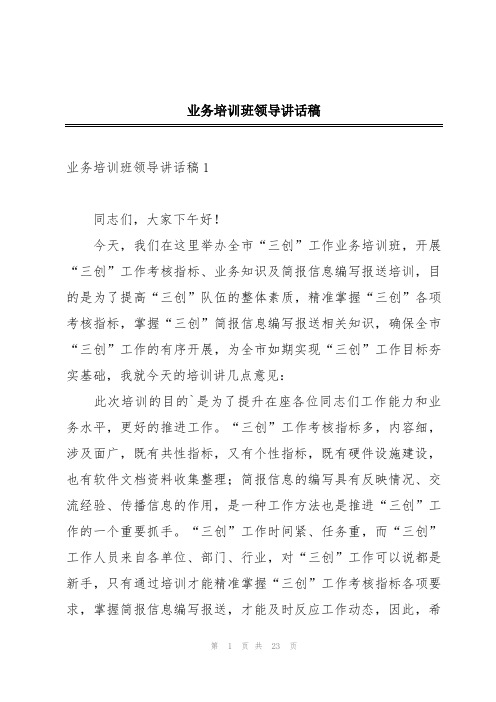 业务培训班领导讲话稿

业务培训班领导讲话稿1

同志们，大家下午好！

今天，我们在这里举办全市“三创”工作业务培训班，开展“三创”工作考核指标、业务知识及简报信息编写报送培训，目的是为了提高“三创”队伍的整体素质，精准掌握“三创”各项考核指标，掌握“三创”简报信息编写报送相关知识，确保全市“三创”工作的有序开展，为全市如期实现“三创”工作目标夯实基础，我就今天的培训讲几点意见：

此次培训的目的`是为了提升在座各位同志们工作能力和业务水平，更好的推进工作。“三创”工作考核指标多，内容细，涉及面广，既有共性指标，又有个性指标，既有硬件设施建设，也有软件文档资料收集整理；简报信息的编写具有反映情况、交流经验、传播信息的作用，是一种工作方法也是推进“三创”工作的一个重要抓手。“三创”工作时间紧、任务重，而“三创”工作人员来自各单位、部门、行业，对“三创”工作可以说都是新手，只有通过培训才能精准掌握“三创”工作考核指标各项要求，掌握简报信息编写报送，才能及时反应工作动态，因此，希

第 1 页 共 23 页